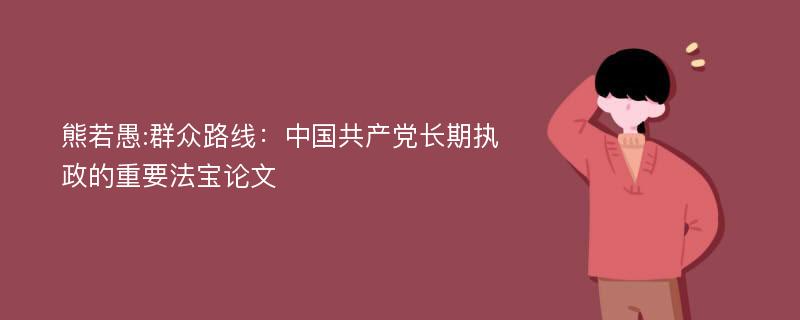 熊若愚:群众路线：中国共产党长期执政的重要法宝论文